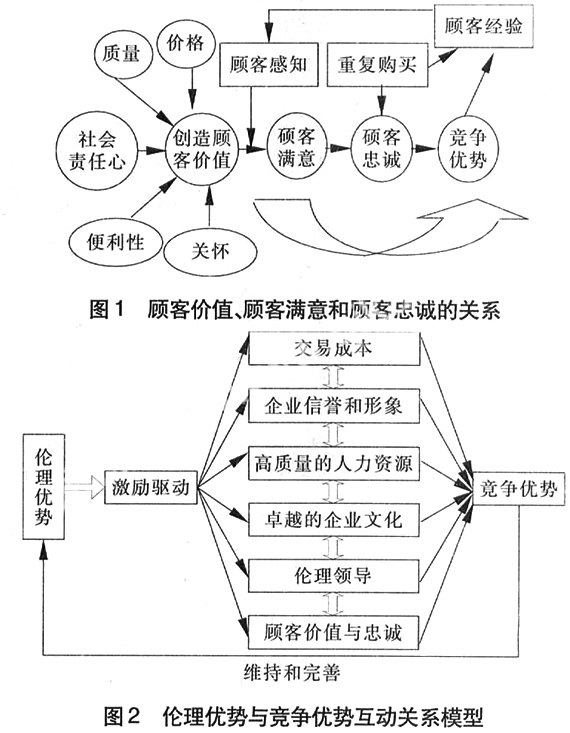 顾客经验

质量

价格

顾客感知

重复购买

社会责任心

创造顾客价值

硕客满意

硕客忠诚

竞争优势

便利性

关怀

图1　顾客价值、顾客满意和顾客忠诚的关系

伦理优势

激励驱动

交易成本

企业信誉和形象

高质量的人力资源

卓越的企业文化

伦理领导

顾客价值与忠诚

竞争优势

维持和完善

图2　伦理优势与竞争优势互动关系模型